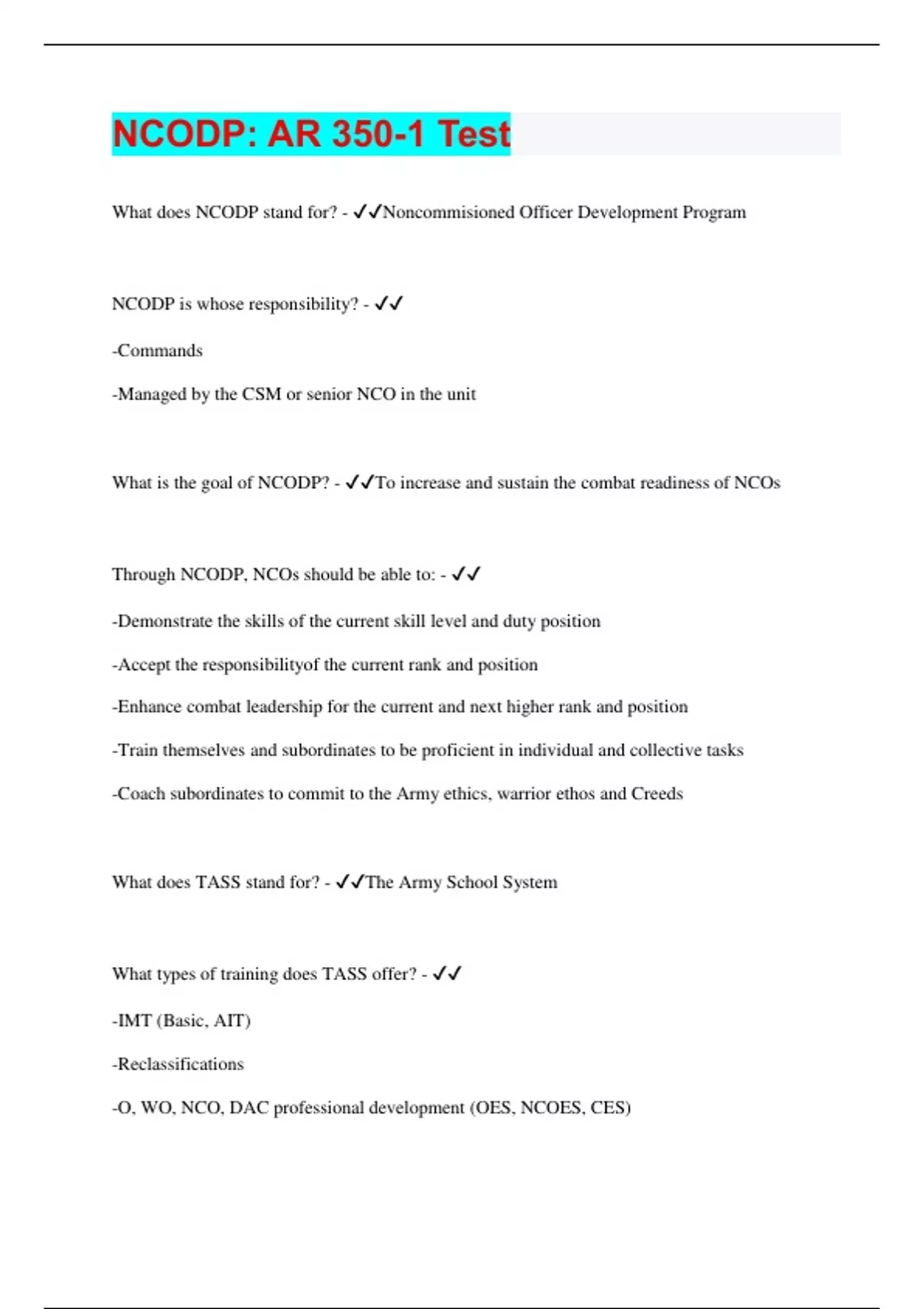 NCODP: AR 350-1 Test

What does NCODP stand for? - ✓✓Noncommisioned Officer Development Program

NCODP is whose responsibility? - ✓✓

-Commands

-Managed by the CSM or senior NCO in the unit

What is the goal of NCODP? - ✓✓To increase and sustain the combat readiness of NCOs

Through NCODP, NCOs should be able to: - ✓✓

-Demonstrate the skills of the current skill level and duty position

-Accept the responsibilityof the current rank and position

-Enhance combat leadership for the current and next higher rank and position

-Train themselves and subordinates to be proficient in individual and collective tasks

-Coach subordinates to commit to the Army ethics, warrior ethos and Creeds

What does TASS stand for? - ✓✓The Army School System

What types of training does TASS offer? - ✓✓

-IMT (Basic, AIT)

-Reclassifications

-O, WO, NCO, DAC professional development (OES, NCOES, CES)